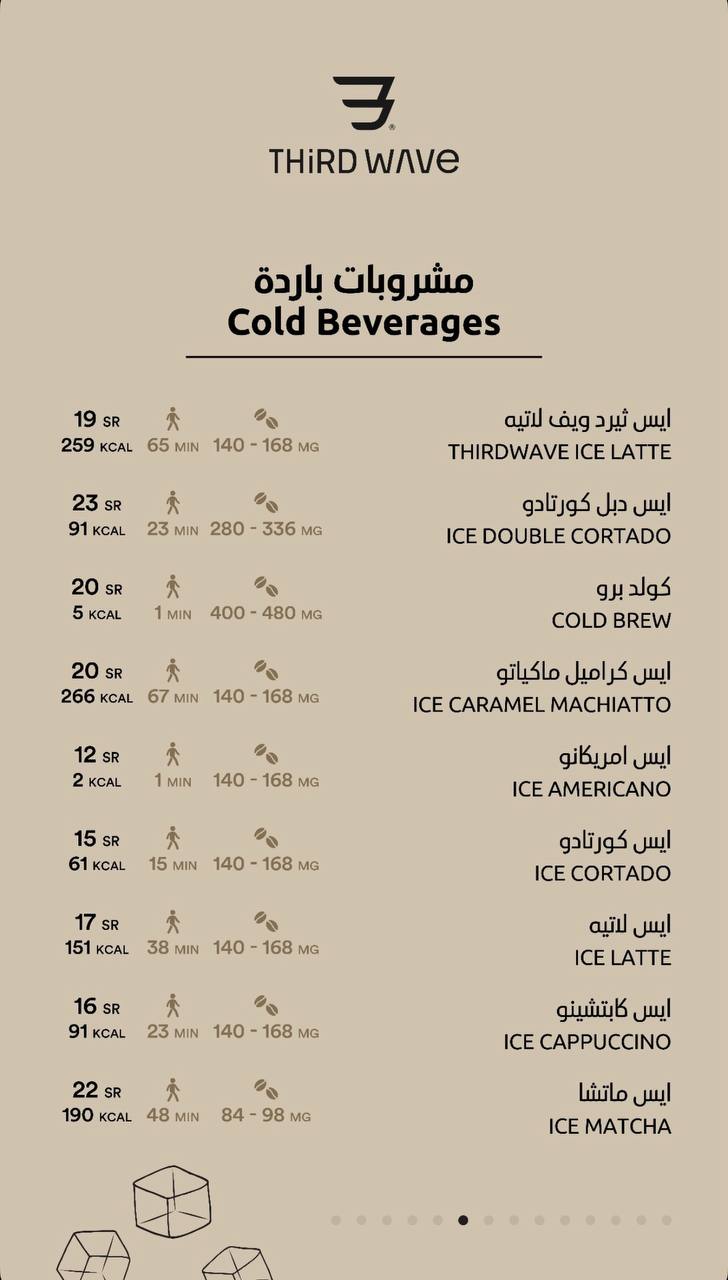 THiRD WAVe

مشروبات باردة
Cold Beverages

ايس ثيرد ويف لاتيه
THIRDWAVE ICE LATTE
19 SR
259 KCAL
65 MIN
140 - 168 MG

ايس دبل كورتادو
ICE DOUBLE CORTADO
23 SR
91 KCAL
23 MIN
280 - 336 MG

كولد برو
COLD BREW
20 SR
5 KCAL
1 MIN
400 - 480 MG

ايس كراميل ماكياتو
ICE CARAMEL MACHIATTO
20 SR
266 KCAL
67 MIN
140 - 168 MG

ايس امريكانو
ICE AMERICANO
12 SR
2 KCAL
1 MIN
140 - 168 MG

ايس كورتادو
ICE CORTADO
15 SR
61 KCAL
15 MIN
140 - 168 MG

ايس لاتيه
ICE LATTE
17 SR
151 KCAL
38 MIN
140 - 168 MG

ايس كابتشينو
ICE CAPPUCCINO
16 SR
91 KCAL
23 MIN
140 - 168 MG

ايس ماتشا
ICE MATCHA
22 SR
190 KCAL
48 MIN
84 - 98 MG